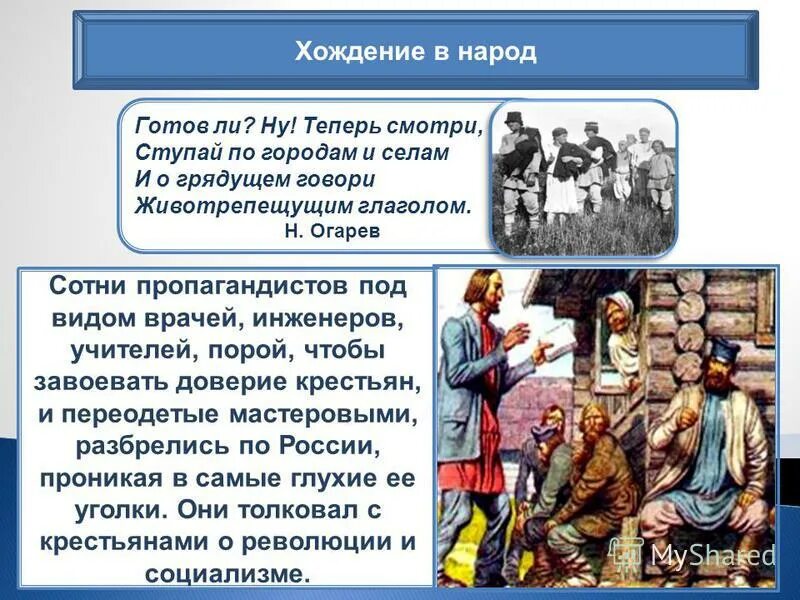 Хождение в народ

Готов ли? Ну! Теперь смотри,
Ступай по городам и селам
И о грядущем говори
Животрепещущим глаголом.
Н. Огарев

Сотни пропагандистов под видом врачей, инженеров, учителей, порой, чтобы завоевать доверие крестьян, и переодетые мастеровыми, разбрелись по России, проникая в самые глухие ее уголки. Они толковал с крестьянами о революции и социализме.

MyShared